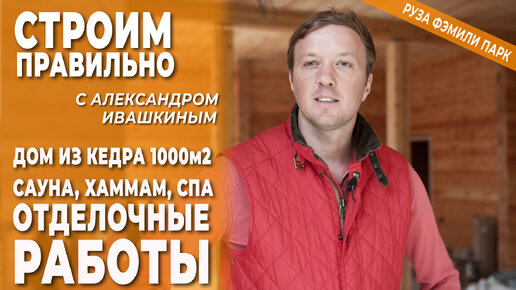 СТРОИМ ПРАВИЛЬНО

С АЛЕКСАНДРОМ ИВАШКИНЫМ

ДОМ ИЗ КЕДРА 1000м2

САУНА, ХАММАМ, СПА

ОТДЕЛОЧНЫЕ РАБОТЫ

РУЗА ФЭМИЛИ ПАРК